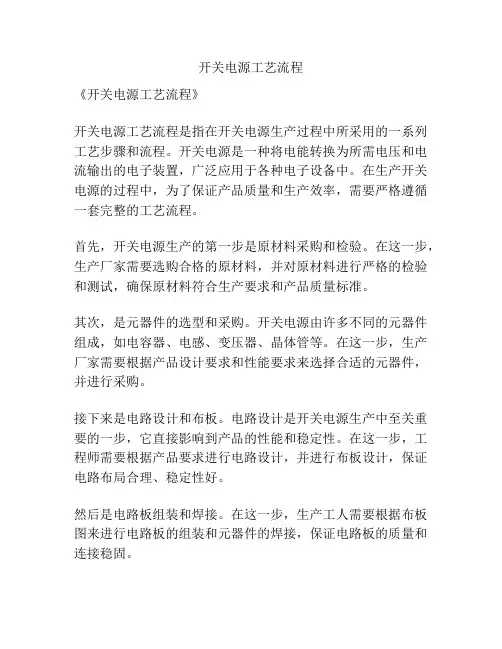 开关电源工艺流程

《开关电源工艺流程》

开关电源工艺流程是指在开关电源生产过程中所采用的一系列工艺步骤和流程。开关电源是一种将电能转换为所需电压和电流输出的电子装置，广泛应用于各种电子设备中。在生产开关电源的过程中，为了保证产品质量和生产效率，需要严格遵循一套完整的工艺流程。

首先，开关电源生产的第一步是原材料采购和检验。在这一步，生产厂家需要选购合格的原材料，并对原材料进行严格的检验和测试，确保原材料符合生产要求和产品质量标准。

其次，是元器件的选型和采购。开关电源由许多不同的元器件组成，如电容器、电感、变压器、晶体管等。在这一步，生产厂家需要根据产品设计要求和性能要求来选择合适的元器件，并进行采购。

接下来是电路设计和布板。电路设计是开关电源生产中至关重要的一步，它直接影响到产品的性能和稳定性。在这一步，工程师需要根据产品要求进行电路设计，并进行布板设计，保证电路布局合理、稳定性好。

然后是电路板组装和焊接。在这一步，生产工人需要根据布板图来进行电路板的组装和元器件的焊接，保证电路板的质量和连接稳固。